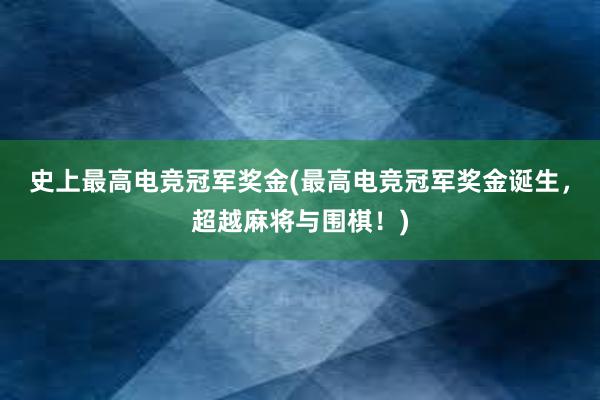 史上最高电竞冠军奖金(最高电竞冠军奖金诞生，超越麻将与围棋！)